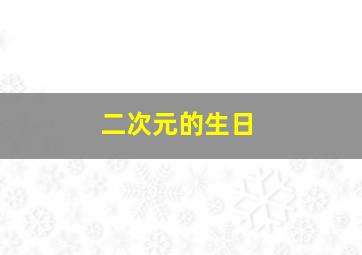 二次元的生日